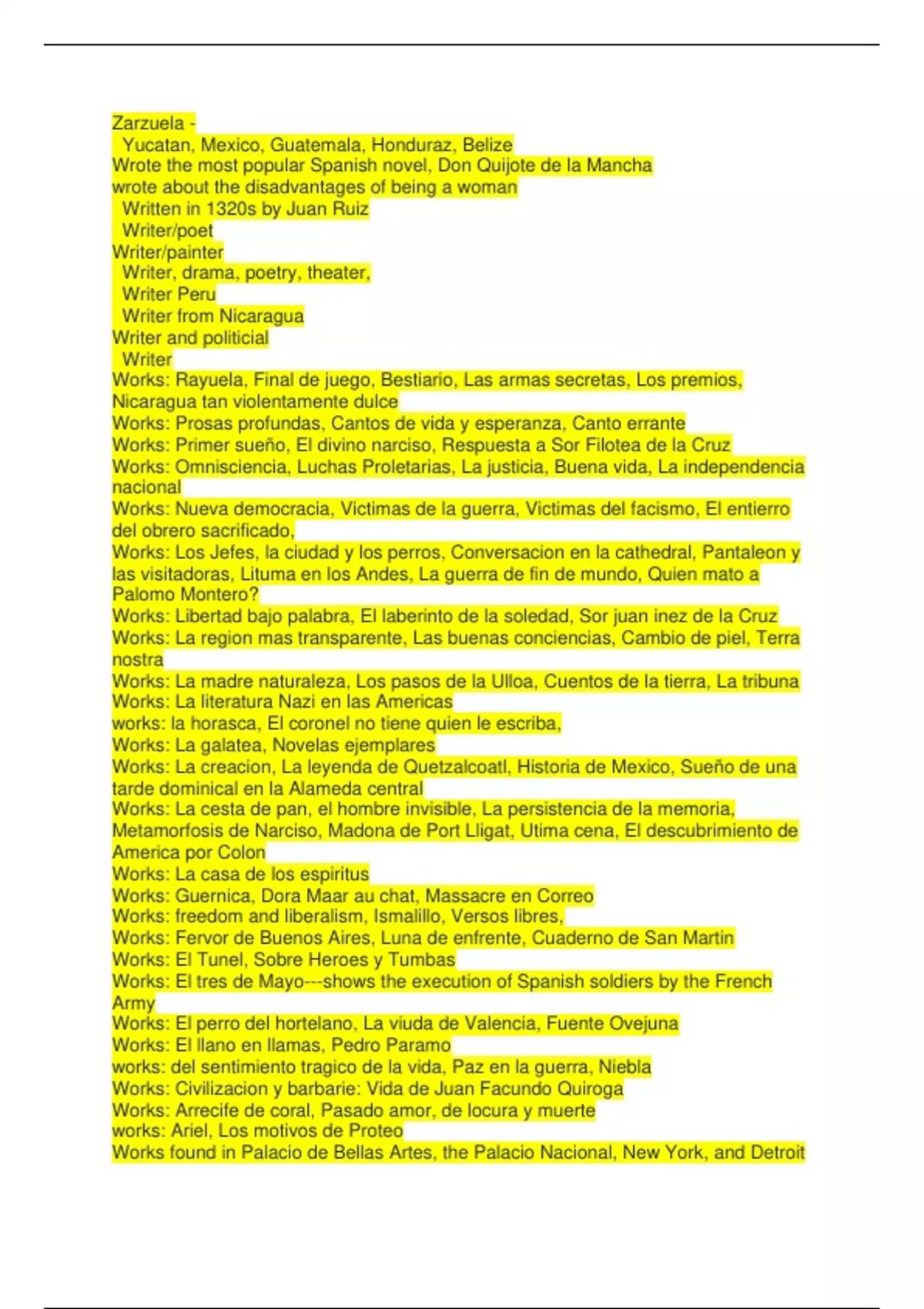 Zarzuela -
Yucatan, Mexico, Guatemala, Honduraz, Belize
Wrote the most popular Spanish novel, Don Quijote de la Mancha
wrote about the disadvantages of being a woman
Written in 1320s by Juan Ruiz
Writer/poet
Writer/painter
Writer, drama, poetry, theater,
Writer Peru
Writer from Nicaragua
Writer and politicial
Writer
Works: Rayuela, Final de juego, Bestiario, Las armas secretas, Los premios, Nicaragua tan violentamente dulce
Works: Prosas profundas, Cantos de vida y esperanza, Canto errante
Works: Primer sueño, El divino narciso, Respuesta a Sor Filotea de la Cruz
Works: Omnisciencia, Luchas Proletarias, La justicia, Buena vida, La independencia nacional
Works: Nueva democracia, Victimas de la guerra, Victimas del facismo, El entierro del obrero sacrificado,
Works: Los Jefes, la ciudad y los perros, Conversacion en la cathedral, Pantaleon y las visitadoras, Lituma en los Andes, La guerra de fin de mundo, Quien mato a Palomo Montero?
Works: Libertad bajo palabra, El laberinto de la soledad, Sor juan inez de la Cruz
Works: La region mas transparente, Las buenas conciencias, Cambio de piel, Terra nostra
Works: La madre naturaleza, Los pasos de la Ulloa, Cuentos de la tierra, La tribuna
Works: La literatura Nazi en las Americas
works: la horasca, El coronel no tiene quien le escriba,
Works: La galatea, Novelas ejemplares
Works: La creacion, La leyenda de Quetzalcoatl, Historia de Mexico, Sueño de una tarde dominical en la Alameda central
Works: La cesta de pan, el hombre invisible, La persistencia de la memoria, Metamorfosis de Narciso, Madona de Port Lligat, Utima cena, El descubrimiento de America por Colon
Works: La casa de los espiritus
Works: Guernica, Dora Maar au chat, Massacre en Correo
Works: freedom and liberalism, Ismalillo, Versos libres,
Works: Fervor de Buenos Aires, Luna de enfrente, Cuaderno de San Martin
Works: El Tunel, Sobre Heroes y Tumbas
Works: El tres de Mayo---shows the execution of Spanish soldiers by the French Army
Works: El perro del hortelano, La viuda de Valencia, Fuente Ovejuna
Works: El llano en llamas, Pedro Paramo
works: del sentimiento tragico de la vida, Paz en la guerra, Niebla
Works: Civilizacion y barbarie: Vida de Juan Facundo Quiroga
Works: Arrecife de coral, Pasado amor, de locura y muerte
works: Ariel, Los motivos de Proteo
Works found in Palacio de Bellas Artes, the Palacio Nacional, New York, and Detroit